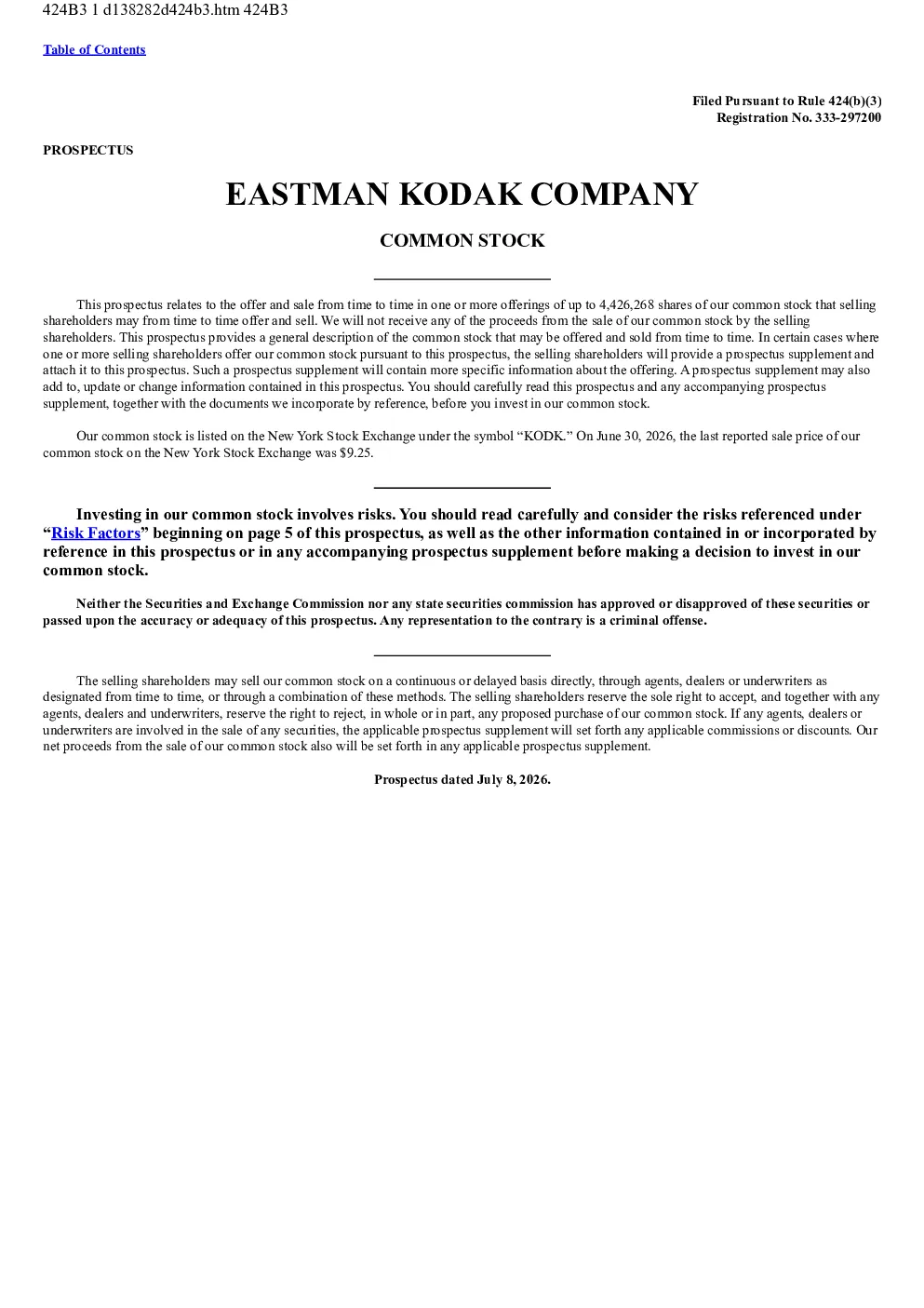 424B3 1 d138282d424b3.htm 424B3

Table of Contents

Filed Pursuant to Rule 424(b)(3)
Registration No. 333-297200

PROSPECTUS

EASTMAN KODAK COMPANY

COMMON STOCK

This prospectus relates to the offer and sale from time to time in one or more offerings of up to 4,426,268 shares of our common stock that selling shareholders may from time to time offer and sell. We will not receive any of the proceeds from the sale of our common stock by the selling shareholders. This prospectus provides a general description of the common stock that may be offered and sold from time to time. In certain cases where one or more selling shareholders offer our common stock pursuant to this prospectus, the selling shareholders will provide a prospectus supplement and attach it to this prospectus. Such a prospectus supplement will contain more specific information about the offering. A prospectus supplement may also add to, update or change information contained in this prospectus. You should carefully read this prospectus and any accompanying prospectus supplement, together with the documents we incorporate by reference, before you invest in our common stock.

Our common stock is listed on the New York Stock Exchange under the symbol "KODK." On June 30, 2026, the last reported sale price of our common stock on the New York Stock Exchange was $9.25.

Investing in our common stock involves risks. You should read carefully and consider the risks referenced under "Risk Factors" beginning on page 5 of this prospectus, as well as the other information contained in or incorporated by reference in this prospectus or in any accompanying prospectus supplement before making a decision to invest in our common stock.

Neither the Securities and Exchange Commission nor any state securities commission has approved or disapproved of these securities or passed upon the accuracy or adequacy of this prospectus. Any representation to the contrary is a criminal offense.

The selling shareholders may sell our common stock on a continuous or delayed basis directly, through agents, dealers or underwriters as designated from time to time, or through a combination of these methods. The selling shareholders reserve the sole right to accept, and together with any agents, dealers and underwriters, reserve the right to reject, in whole or in part, any proposed purchase of our common stock. If any agents, dealers or underwriters are involved in the sale of any securities, the applicable prospectus supplement will set forth any applicable commissions or discounts. Our net proceeds from the sale of our common stock also will be set forth in any applicable prospectus supplement.

Prospectus dated July 8, 2026.